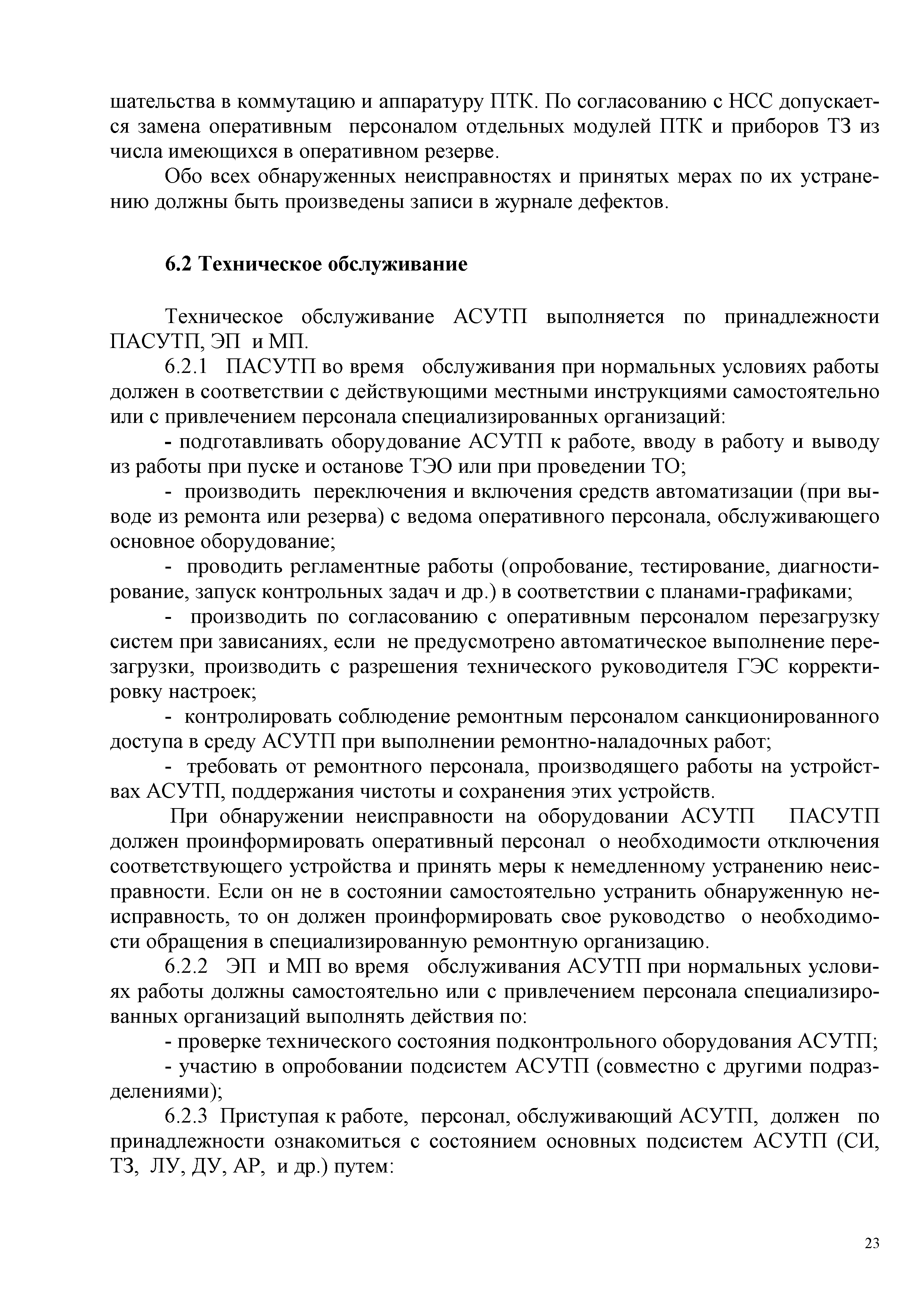 шательства в коммутацию и аппаратуру ПТК. По согласованию с НСС допускается замена оперативным персоналом отдельных модулей ПТК и приборов ТЗ из числа имеющихся в оперативном резерве.

Обо всех обнаруженных неисправностях и принятых мерах по их устранению должны быть произведены записи в журнале дефектов.

6.2 Техническое обслуживание

Техническое обслуживание АСУТП выполняется по принадлежности ПАСУТП, ЭП и МП.

6.2.1 ПАСУТП во время обслуживания при нормальных условиях работы должен в соответствии с действующими местными инструкциями самостоятельно или с привлечением персонала специализированных организаций:

- подготавливать оборудование АСУТП к работе, вводу в работу и выводу из работы при пуске и останове ТЭО или при проведении ТО;

- производить переключения и включения средств автоматизации (при выводе из ремонта или резерва) с ведома оперативного персонала, обслуживающего основное оборудование;

- проводить регламентные работы (опробование, тестирование, диагностирование, запуск контрольных задач и др.) в соответствии с планами-графиками;

- производить по согласованию с оперативным персоналом перезагрузку систем при зависаниях, если не предусмотрено автоматическое выполнение перезагрузки, производить с разрешения технического руководителя ГЭС корректировку настроек;

- контролировать соблюдение ремонтным персоналом санкционированного доступа в среду АСУТП при выполнении ремонтно-наладочных работ;

- требовать от ремонтного персонала, производящего работы на устройствах АСУТП, поддержания чистоты и сохранения этих устройств.

При обнаружении неисправности на оборудовании АСУТП ПАСУТП должен проинформировать оперативный персонал о необходимости отключения соответствующего устройства и принять меры к немедленному устранению неисправности. Если он не в состоянии самостоятельно устранить обнаруженную неисправность, то он должен проинформировать свое руководство о необходимости обращения в специализированную ремонтную организацию.

6.2.2 ЭП и МП во время обслуживания АСУТП при нормальных условиях работы должны самостоятельно или с привлечением персонала специализированных организаций выполнять действия по:

- проверке технического состояния подконтрольного оборудования АСУТП;

- участию в опробовании подсистем АСУТП (совместно с другими подразделениями);

6.2.3 Приступая к работе, персонал, обслуживающий АСУТП, должен по принадлежности ознакомиться с состоянием основных подсистем АСУТП (СИ, ТЗ, ЛУ, ДУ, АР, и др.) путем:

23